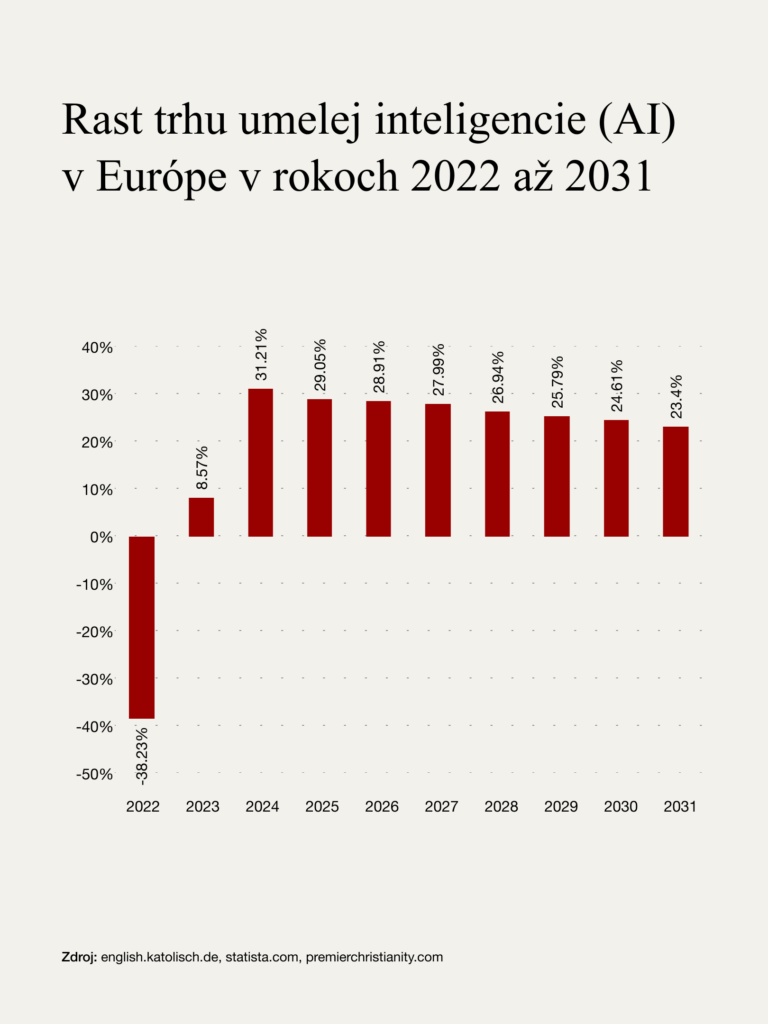 Rast trhu umelej inteligencie (AI) v Európe v rokoch 2022 až 2031

40%
30%
20%
10%
0%
-10%
-20%
-30%
-40%
-50%

-38.23%
8.57%
31.21%
29.05%
28.91%
27.99%
26.94%
25.79%
24.61%
23.4%

2022 2023 2024 2025 2026 2027 2028 2029 2030 2031

Zdroj: english.katolisch.de, statista.com, premierchristianity.com